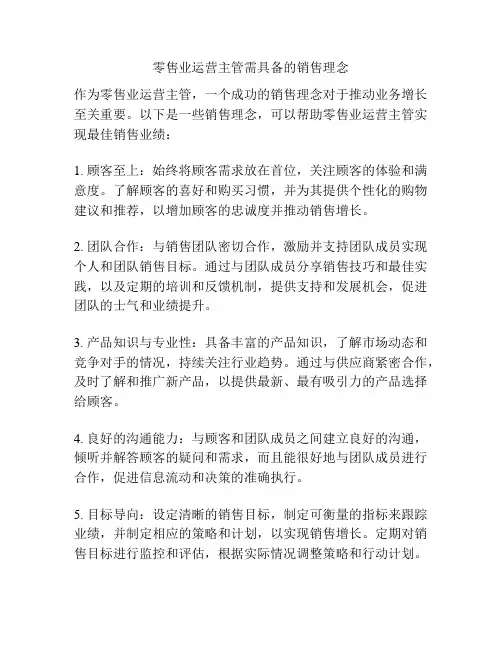 零售业运营主管需具备的销售理念

作为零售业运营主管，一个成功的销售理念对于推动业务增长至关重要。以下是一些销售理念，可以帮助零售业运营主管实现最佳销售业绩：

1. 顾客至上：始终将顾客需求放在首位，关注顾客的体验和满意度。了解顾客的喜好和购买习惯，并为其提供个性化的购物建议和推荐，以增加顾客的忠诚度并推动销售增长。

2. 团队合作：与销售团队密切合作，激励并支持团队成员实现个人和团队销售目标。通过与团队成员分享销售技巧和最佳实践，以及定期的培训和反馈机制，提供支持和发展机会，促进团队的士气和业绩提升。

3. 产品知识与专业性：具备丰富的产品知识，了解市场动态和竞争对手的情况，持续关注行业趋势。通过与供应商紧密合作，及时了解和推广新产品，以提供最新、最有吸引力的产品选择给顾客。

4. 良好的沟通能力：与顾客和团队成员之间建立良好的沟通，倾听并解答顾客的疑问和需求，而且能很好地与团队成员进行合作，促进信息流动和决策的准确执行。

5. 目标导向：设定清晰的销售目标，制定可衡量的指标来跟踪业绩，并制定相应的策略和计划，以实现销售增长。定期对销售目标进行监控和评估，根据实际情况调整策略和行动计划。